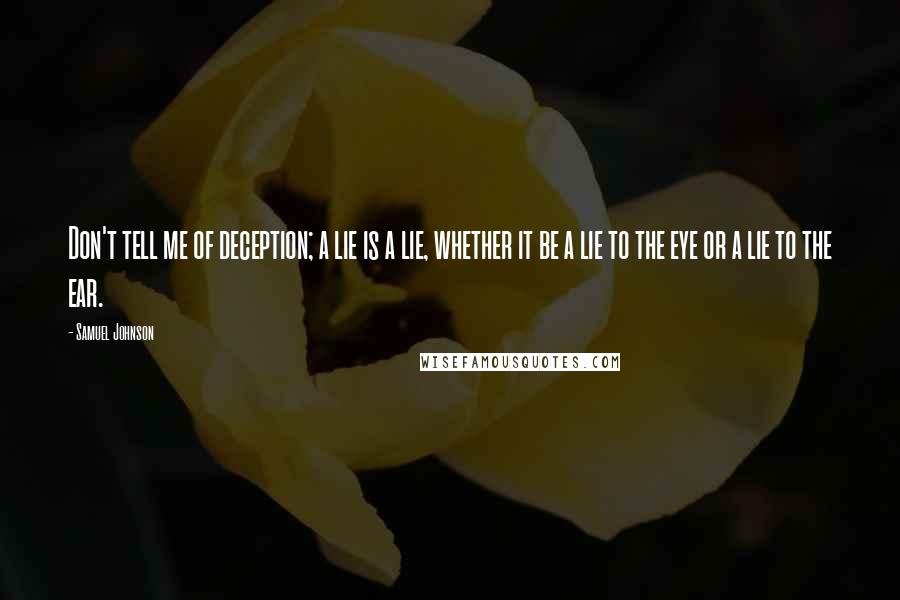 Don't tell me of deception; a lie is a lie, whether it be a lie to the eye or a lie to the ear.

- Samuel Johnson

WISEFAMOUSQUOTES.COM